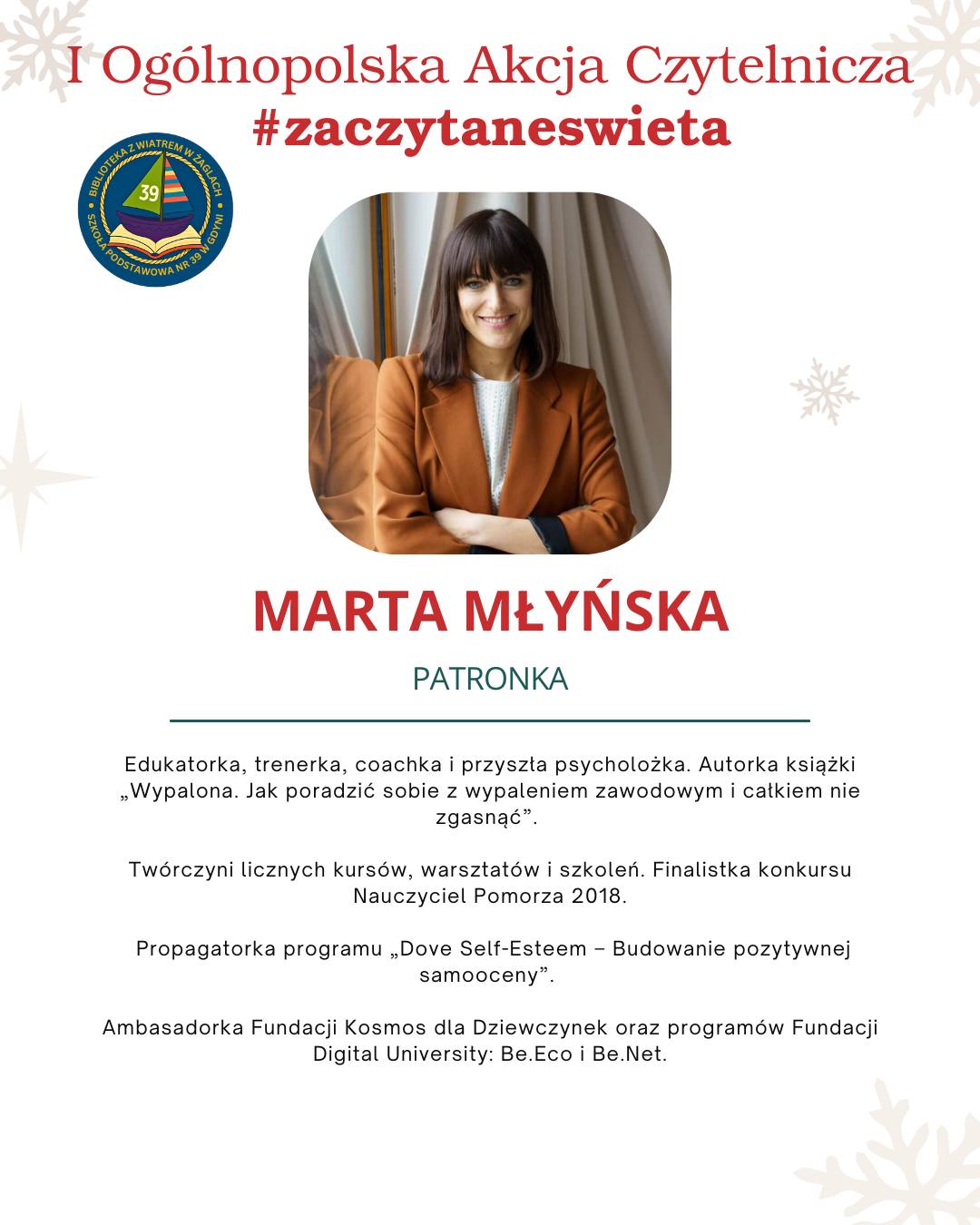 I Ogólnopolska Akcja Czytelnicza
#zaczytaneswieta

BIBLIOTEKA Z WIATREM W ŻAGLACH
39
SZKOŁA PODSTAWOWA NR 39 W GDYNI

MARTA MŁYŃSKA

PATRONKA

Edukatorka, trenerka, coachka i przyszła psycholożka. Autorka książki „Wypalona. Jak poradzić sobie z wypaleniem zawodowym i całkiem nie zgasnąć”.

Twórczyni licznych kursów, warsztatów i szkoleń. Finalistka konkursu Nauczyciel Pomorza 2018.

Propagatorka programu „Dove Self-Esteem – Budowanie pozytywnej samooceny”.

Ambasadorka Fundacji Kosmos dla Dziewczynek oraz programów Fundacji Digital University: Be.Eco i Be.Net.